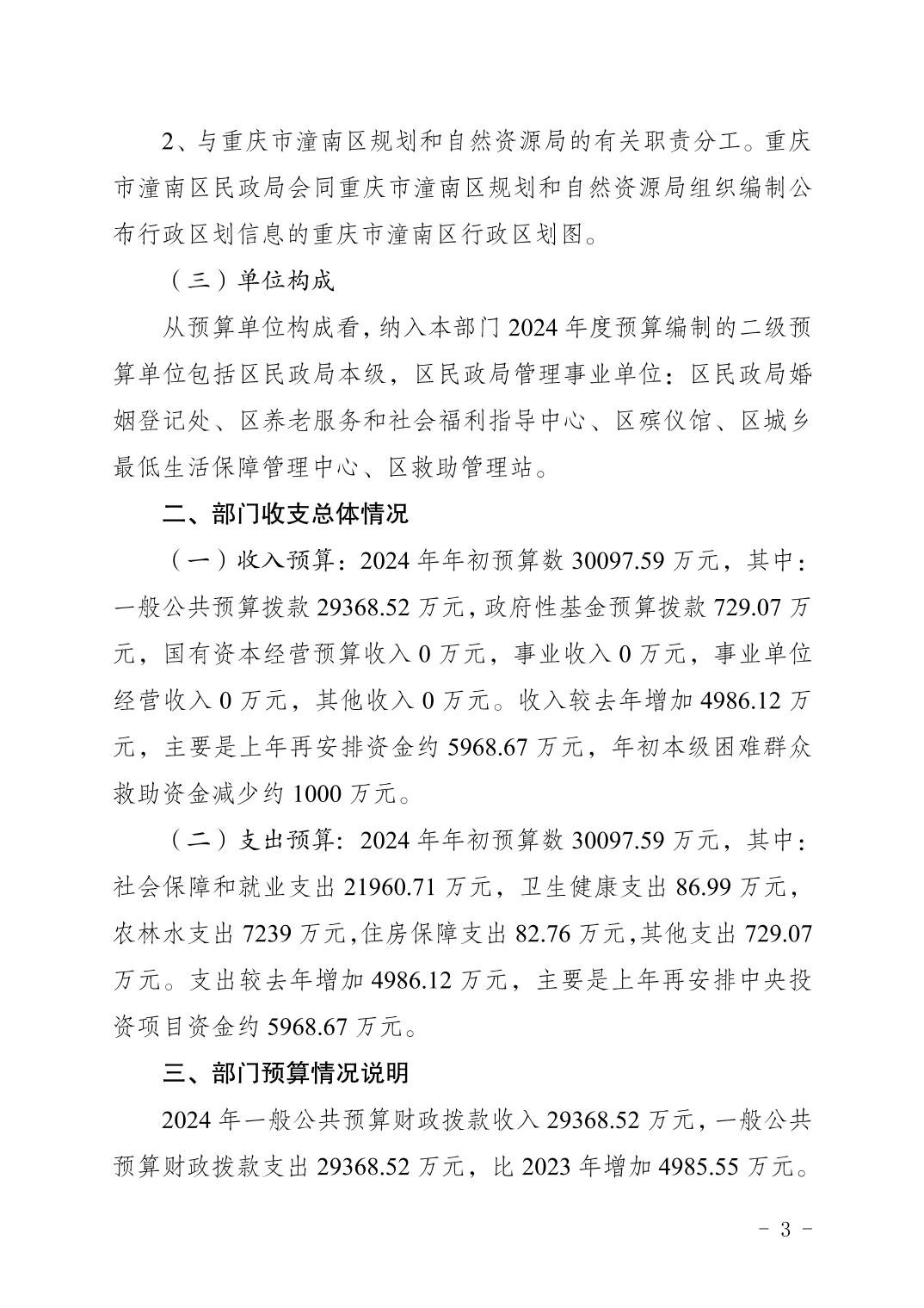 2、与重庆市潼南区规划和自然资源局的有关职责分工。重庆市潼南区民政局会同重庆市潼南区规划和自然资源局组织编制公布行政区划信息的重庆市潼南区行政区划图。

（三）单位构成

从预算单位构成看，纳入本部门2024年度预算编制的二级预算单位包括区民政局本级，区民政局管理事业单位：区民政局婚姻登记处、区养老服务和社会福利指导中心、区殡仪馆、区城乡最低生活保障管理中心、区救助管理站。

二、部门收支总体情况

（一）收入预算：2024年年初预算数30097.59万元，其中：一般公共预算拨款29368.52万元，政府性基金预算拨款729.07万元，国有资本经营预算收入0万元，事业收入0万元，事业单位经营收入0万元，其他收入0万元。收入较去年增加4986.12万元，主要是上年再安排资金约5968.67万元，年初本级困难群众救助资金减少约1000万元。

（二）支出预算：2024年年初预算数30097.59万元，其中：社会保障和就业支出21960.71万元，卫生健康支出86.99万元，农林水支出7239万元，住房保障支出82.76万元，其他支出729.07万元。支出较去年增加4986.12万元，主要是上年再安排中央投资项目资金约5968.67万元。

三、部门预算情况说明

2024年一般公共预算财政拨款收入29368.52万元，一般公共预算财政拨款支出29368.52万元，比2023年增加4985.55万元。

- 3 -